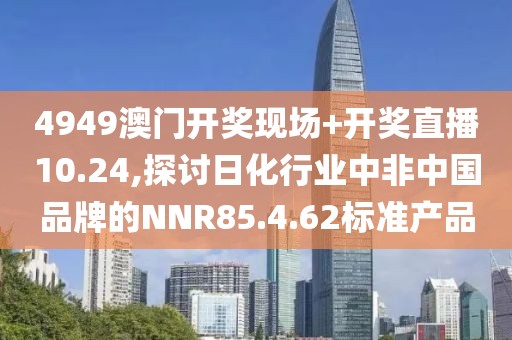 4949澳门开奖现场+开奖直播10.24,探讨日化行业中非中国品牌的NNR85.4.62标准产品